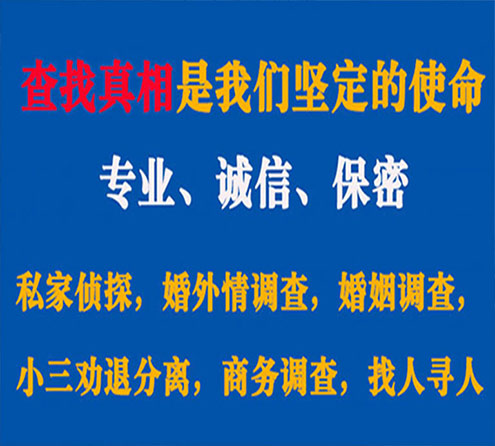 查找真相是我们坚定的使命

专业、诚信、保密

私家侦探，婚外情调查，婚姻调查，

小三劝退分离，商务调查，找人寻人